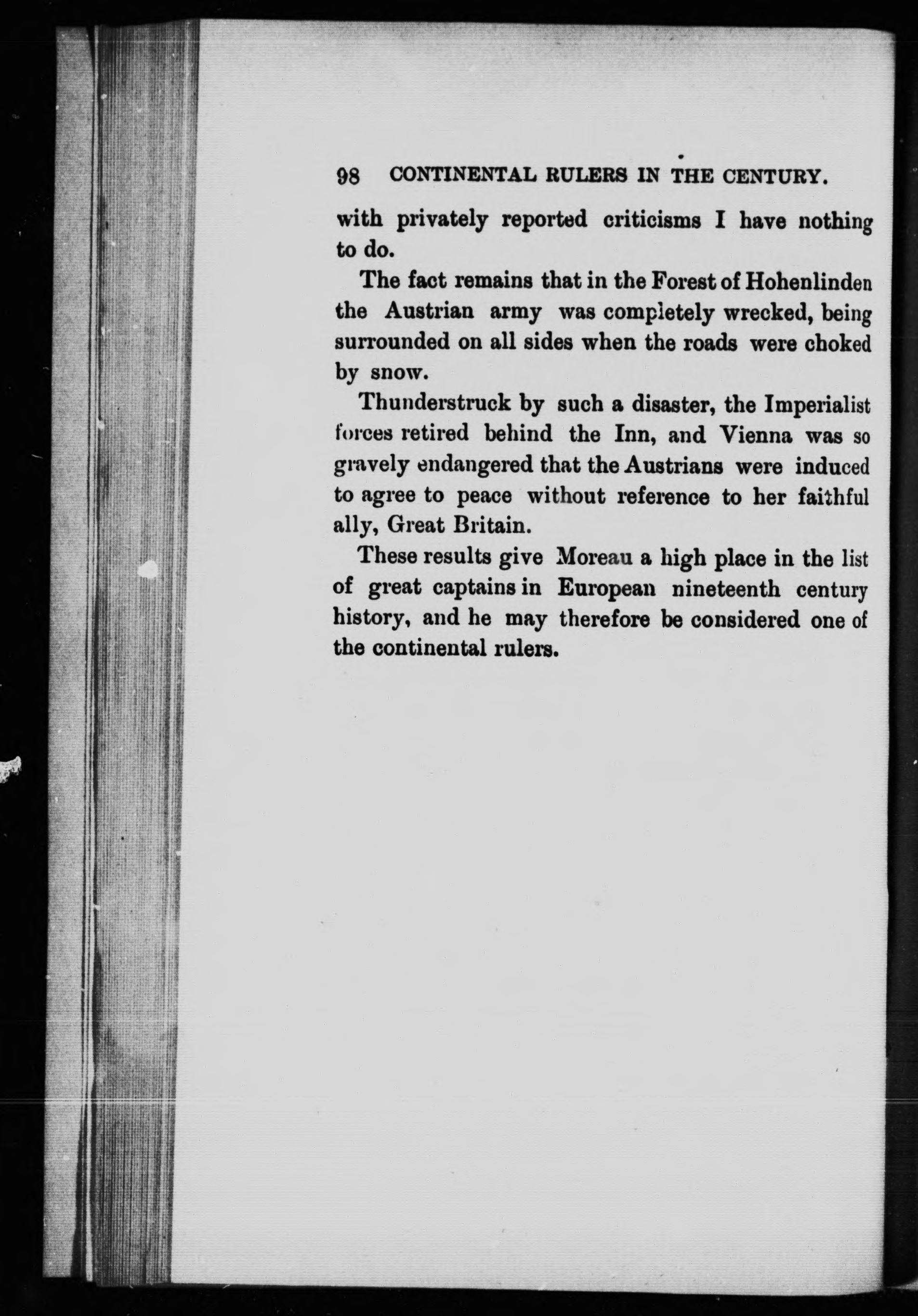 98 CONTINENTAL RULERS IN THE CENTURY.

with privately reported criticisms I have nothing to do.

The fact remains that in the Forest of Hohenlinden the Austrian army was completely wrecked, being surrounded on all sides when the roads were choked by snow.

Thunderstruck by such a disaster, the Imperialist forces retired behind the Inn, and Vienna was so gravely endangered that the Austrians were induced to agree to peace without reference to her faithful ally, Great Britain.

These results give Moreau a high place in the list of great captains in European nineteenth century history, and he may therefore be considered one of the continental rulers.